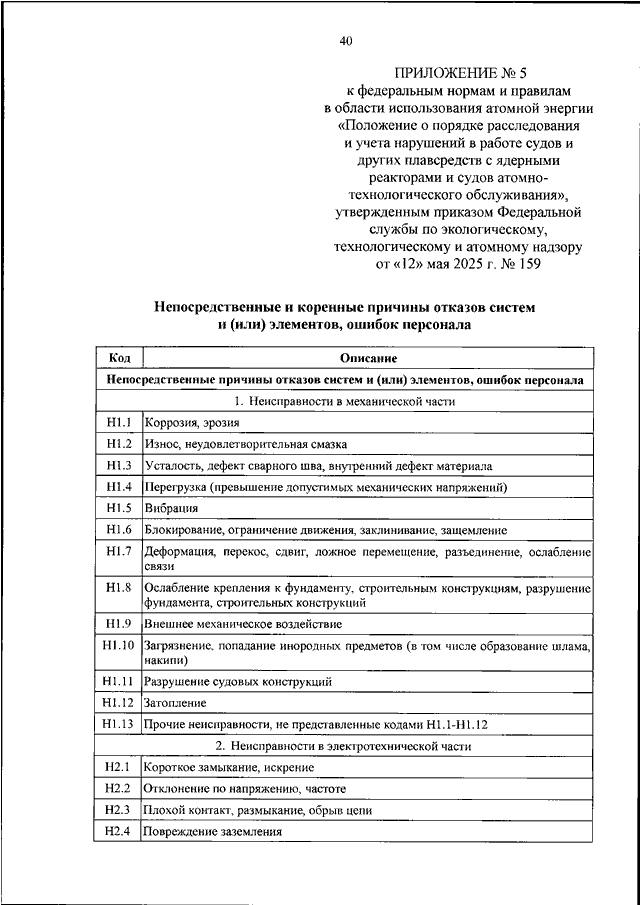 40

ПРИЛОЖЕНИЕ № 5
к федеральным нормам и правилам в области использования атомной энергии «Положение о порядке расследования и учета нарушений в работе судов и других плавсредств с ядерными реакторами и судов атомно-технологического обслуживания», утвержденным приказом Федеральной службы по экологическому, технологическому и атомному надзору от «12» мая 2025 г. № 159

Непосредственные и коренные причины отказов систем и (или) элементов, ошибок персонала

| Код | Описание |
|---|---|
| Непосредственные причины отказов систем и (или) элементов, ошибок персонала | |
| 1. Неисправности в механической части | |
| Н1.1 | Коррозия, эрозия |
| Н1.2 | Износ, неудовлетворительная смазка |
| Н1.3 | Усталость, дефект сварного шва, внутренний дефект материала |
| Н1.4 | Перегрузка (превышение допустимых механических напряжений) |
| Н1.5 | Вибрация |
| Н1.6 | Блокирование, ограничение движения, заклинивание, защемление |
| Н1.7 | Деформация, перекос, сдвиг, ложное перемещение, разъединение, ослабление связи |
| Н1.8 | Ослабление крепления к фундаменту, строительным конструкциям, разрушение фундамента, строительных конструкций |
| Н1.9 | Внешнее механическое воздействие |
| Н1.10 | Загрязнение, попадание инородных предметов (в том числе образование шлама, накипи) |
| Н1.11 | Разрушение судовых конструкций |
| Н1.12 | Затопление |
| Н1.13 | Прочие неисправности, не представленные кодами Н1.1-Н1.12 |
| 2. Неисправности в электротехнической части | |
| Н2.1 | Короткое замыкание, искрение |
| Н2.2 | Отклонение по напряжению, частоте |
| Н2.3 | Плохой контакт, размыкание, обрыв цепи |
| Н2.4 | Повреждение заземления |